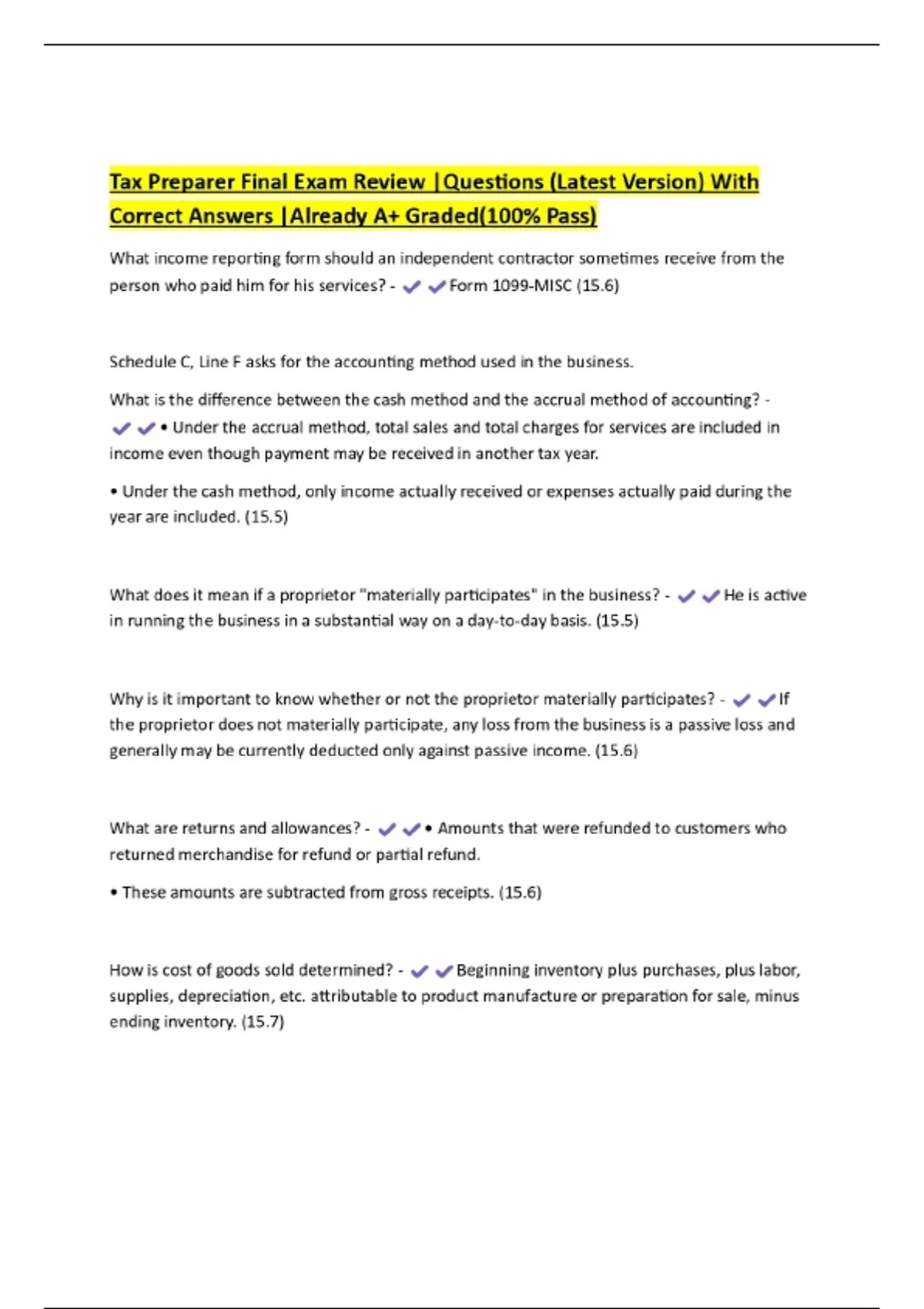 Tax Preparer Final Exam Review |Questions (Latest Version) With Correct Answers |Already A+ Graded(100% Pass)

What income reporting form should an independent contractor sometimes receive from the person who paid him for his services? - ✔✔Form 1099-MISC (15.6)

Schedule C, Line F asks for the accounting method used in the business.

What is the difference between the cash method and the accrual method of accounting? - ✔✔• Under the accrual method, total sales and total charges for services are included in income even though payment may be received in another tax year.

• Under the cash method, only income actually received or expenses actually paid during the year are included. (15.5)

What does it mean if a proprietor "materially participates" in the business? - ✔✔He is active in running the business in a substantial way on a day-to-day basis. (15.5)

Why is it important to know whether or not the proprietor materially participates? - ✔✔If the proprietor does not materially participate, any loss from the business is a passive loss and generally may be currently deducted only against passive income. (15.6)

What are returns and allowances? - ✔✔• Amounts that were refunded to customers who returned merchandise for refund or partial refund.

• These amounts are subtracted from gross receipts. (15.6)

How is cost of goods sold determined? - ✔✔Beginning inventory plus purchases, plus labor, supplies, depreciation, etc. attributable to product manufacture or preparation for sale, minus ending inventory. (15.7)